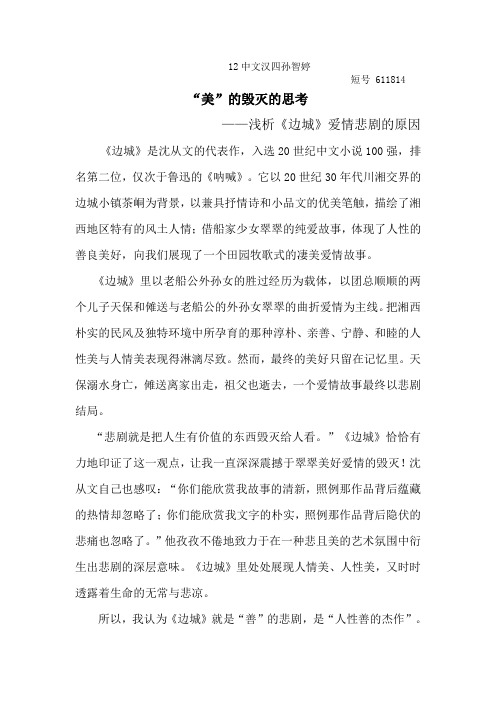 12中文汉四孙智婷

短号 611814

“美”的毁灭的思考

——浅析《边城》爱情悲剧的原因

《边城》是沈从文的代表作，入选20世纪中文小说100强，排名第二位，仅次于鲁迅的《呐喊》。它以20世纪30年代川湘交界的边城小镇茶峒为背景，以兼具抒情诗和小品文的优美笔触，描绘了湘西地区特有的风土人情；借船家少女翠翠的纯爱故事，体现了人性的善良美好，向我们展现了一个田园牧歌式的凄美爱情故事。

《边城》里以老船公外孙女的胜过经历为载体，以团总顺顺的两个儿子天保和傩送与老船公的外孙女翠翠的曲折爱情为主线。把湘西朴实的民风及独特环境中所孕育的那种淳朴、亲善、宁静、和睦的人性美与人情美表现得淋漓尽致。然而，最终的美好只留在记忆里。天保溺水身亡，傩送离家出走，祖父也逝去，一个爱情故事最终以悲剧结局。

“悲剧就是把人生有价值的东西毁灭给人看。”《边城》恰恰有力地印证了这一观点，让我一直深深震撼于翠翠美好爱情的毁灭！沈从文自己也感叹：“你们能欣赏我故事的清新，照例那作品背后蕴藏的热情却忽略了；你们能欣赏我文字的朴实，照例那作品背后隐伏的悲痛也忽略了。”他孜孜不倦地致力于在一种悲且美的艺术氛围中衍生出悲剧的深层意味。《边城》里处处展现人情美、人性美，又时时透露着生命的无常与悲凉。

所以，我认为《边城》就是“善”的悲剧，是“人性善的杰作”。